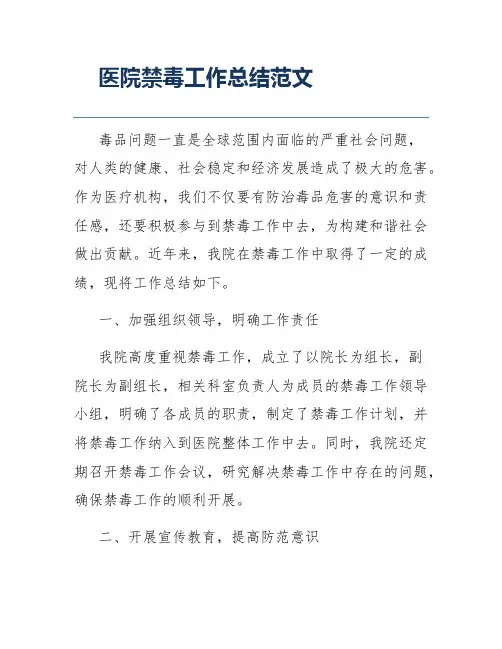 医院禁毒工作总结范文

毒品问题一直是全球范围内面临的严重社会问题，对人类的健康、社会稳定和经济发展造成了极大的危害。作为医疗机构，我们不仅要有防治毒品危害的意识和责任感，还要积极参与到禁毒工作中去，为构建和谐社会做出贡献。近年来，我院在禁毒工作中取得了一定的成绩，现将工作总结如下。

一、加强组织领导，明确工作责任

我院高度重视禁毒工作，成立了以院长为组长，副院长为副组长，相关科室负责人为成员的禁毒工作领导小组，明确了各成员的职责，制定了禁毒工作计划，并将禁毒工作纳入到医院整体工作中去。同时，我院还定期召开禁毒工作会议，研究解决禁毒工作中存在的问题，确保禁毒工作的顺利开展。

二、开展宣传教育，提高防范意识